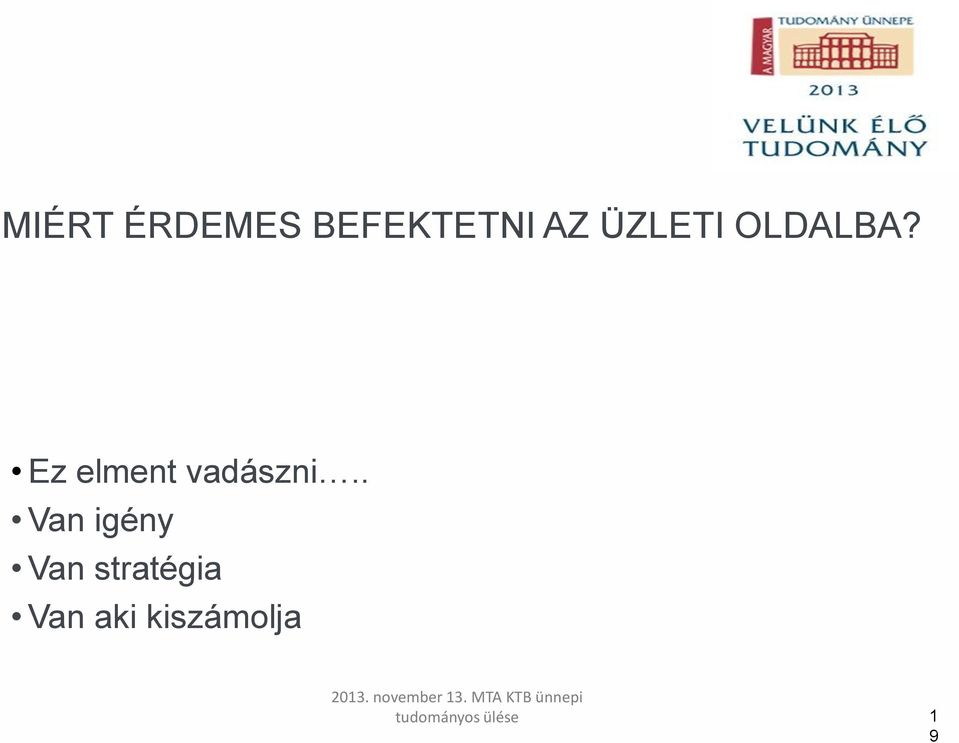 A MAGYAR TUDOMÁNY ÜNNEPE
2013
VELÜNK ÉLŐ TUDOMÁNY

MIÉRT ÉRDEMES BEFEKTETNI AZ ÜZLETI OLDALBA?

• Ez elment vadászni…..
• Van igény
• Van stratégia
• Van aki kiszámolja

2013. november 13. MTA KTB ünnepi tudományos ülése

19